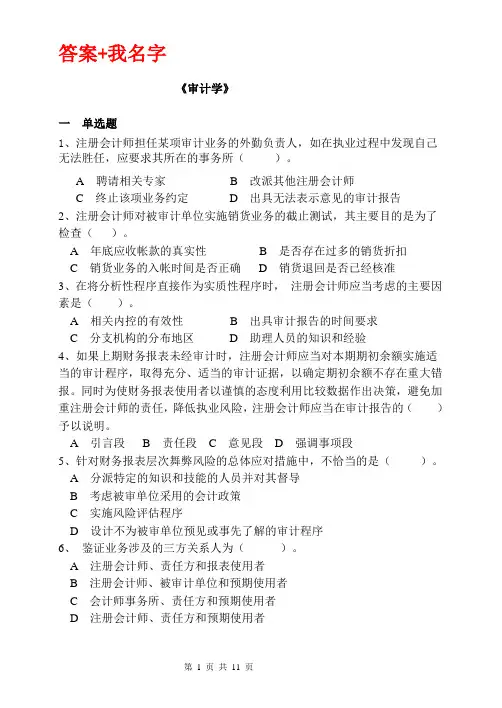 答案+我名字

《审计学》

一　单选题

1、注册会计师担任某项审计业务的外勤负责人，如在执业过程中发现自己无法胜任，应要求其所在的事务所（　　）。

A　聘请相关专家　　B　改派其他注册会计师
C　终止该项业务约定　　D　出具无法表示意见的审计报告

2、注册会计师对被审计单位实施销货业务的截止测试，其主要目的是为了检查（　）。

A　年底应收帐款的真实性　　B　是否存在过多的销货折扣
C　销货业务的入帐时间是否正确　　D　销货退回是否已经核准

3、在将分析性程序直接作为实质性程序时，注册会计师应当考虑的主要因素是（　　）。

A　相关内控的有效性　　B　出具审计报告的时间要求
C　分支机构的分布地区　　D　助理人员的知识和经验

4、如果上期财务报表未经审计时，注册会计师应当对本期期初余额实施适当的审计程序，取得充分、适当的审计证据，以确定期初余额不存在重大错报。同时为使财务报表使用者以谨慎的态度利用比较数据作出决策，避免加重注册会计师的责任，降低执业风险，注册会计师应当在审计报告的（　　）予以说明。

A　引言段　B　责任段　C　意见段　D　强调事项段

5、针对财务报表层次舞弊风险的总体应对措施中，不恰当的是（　　）。

A　分派特定的知识和技能的人员并对其督导
B　考虑被审单位采用的会计政策
C　实施风险评估程序
D　设计不为被审单位预见或事先了解的审计程序

6、　鉴证业务涉及的三方关系人为（　　）。

A　注册会计师、责任方和报表使用者
B　注册会计师、被审计单位和预期使用者
C　会计师事务所、责任方和预期使用者
D　注册会计师、责任方和预期使用者

第 1 页 共 11 页